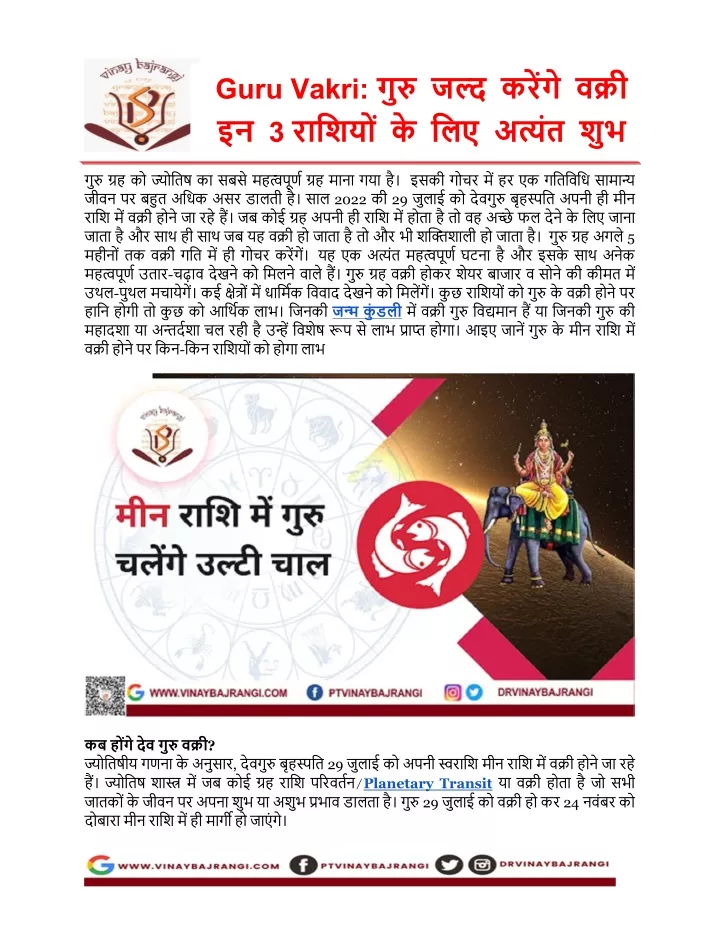 vinay bajrangi

Guru Vakri: गुरु जल्द करेंगे वक्री इन 3 राशियों के लिए अत्यंत शुभ

गुरु ग्रह को ज्योतिष का सबसे महत्वपूर्ण ग्रह माना गया है। इसकी गोचर में हर एक गतिविधि सामान्य जीवन पर बहुत अधिक असर डालती है। साल 2022 की 29 जुलाई को देवगुरु बृहस्पति अपनी ही मीन राशि में वक्री होने जा रहे हैं। जब कोई ग्रह अपनी ही राशि में होता है तो वह अच्छे फल देने के लिए जाना जाता है और साथ ही साथ जब यह वक्री हो जाता है तो और भी शक्तिशाली हो जाता है। गुरु ग्रह अगले 5 महीनों तक वक्री गति में ही गोचर करेंगें। यह एक अत्यंत महत्वपूर्ण घटना है और इसके साथ अनेक महत्वपूर्ण उतार-चढ़ाव देखने को मिलने वाले हैं। गुरु ग्रह वक्री होकर शेयर बाजार व सोने की कीमत में उथल-पुथल मचायेगें। कई क्षेत्रों में धार्मिक विवाद देखने को मिलेंगें। कुछ राशियों को गुरु के वक्री होने पर हानि होगी तो कुछ को आर्थिक लाभ। जिनकी जन्म कुंडली में वक्री गुरु विद्यमान हैं या जिनकी गुरु की महादशा या अन्तर्दशा चल रही है उन्हें विशेष रूप से लाभ प्राप्त होगा। आइए जानें गुरु के मीन राशि में वक्री होने पर किन-किन राशियों को होगा लाभ

vinay bajrangi

मीन राशि में गुरु चलेंगे उल्टी चाल

WWW.VINAYBAJRANGI.COM PTVINAYBAJRANGI DRVINAYBAJRANGI

कब होंगे देव गुरु वक्री?
ज्योतिषीय गणना के अनुसार, देवगुरु बृहस्पति 29 जुलाई को अपनी स्वराशि मीन राशि में वक्री होने जा रहे हैं। ज्योतिष शास्त्र में जब कोई ग्रह राशि परिवर्तन/Planetary Transit या वक्री होता है जो सभी जातकों के जीवन पर अपना शुभ या अशुभ प्रभाव डालता है। गुरु 29 जुलाई को वक्री हो कर 24 नवंबर को दोबारा मीन राशि में ही मार्गी हो जाएंगे।

WWW.VINAYBAJRANGI.COM PTVINAYBAJRANGI DRVINAYBAJRANGI